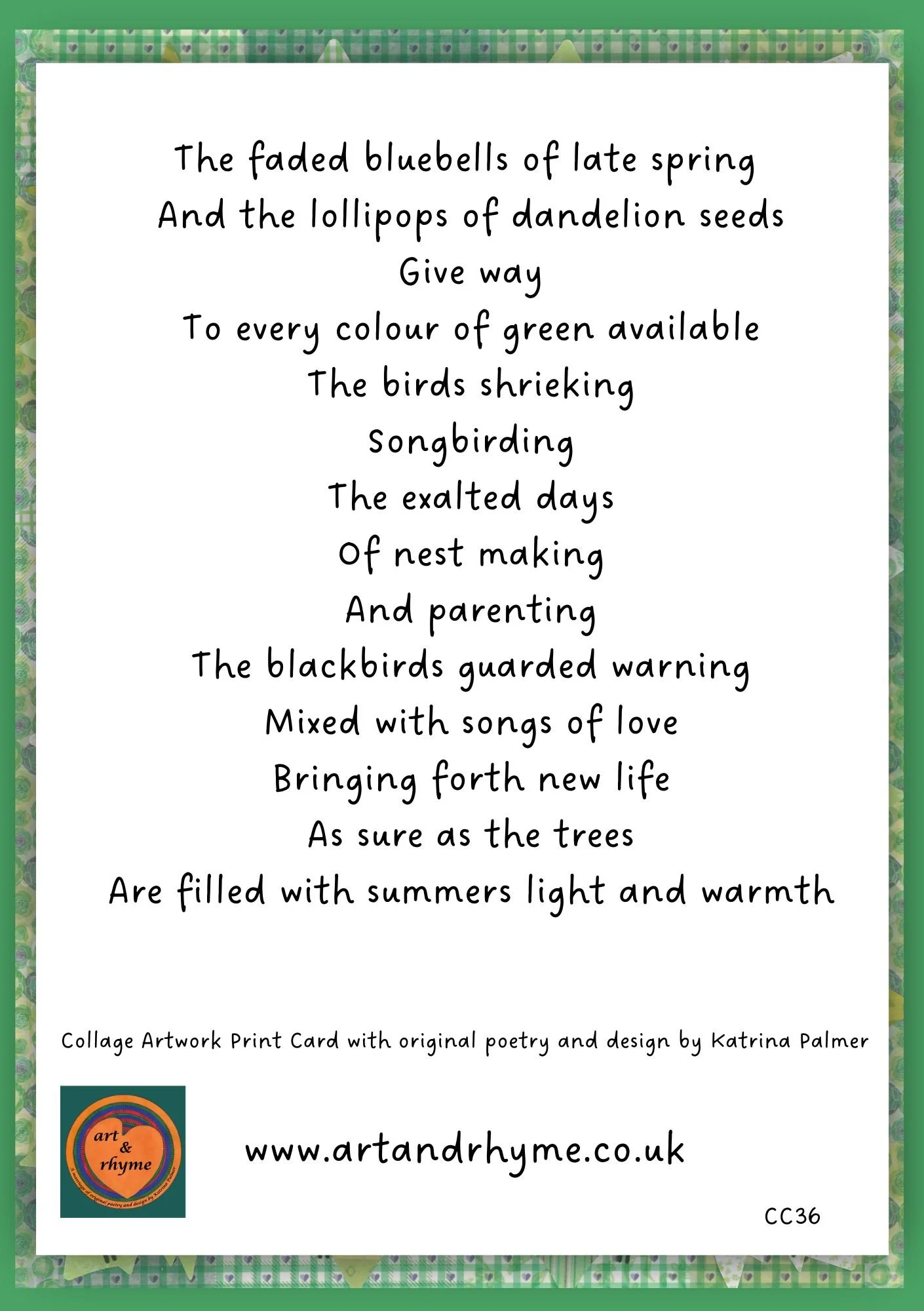 The faded bluebells of late spring
And the lollipops of dandelion seeds
Give way
To every colour of green available
The birds shrieking
Songbirding
The exalted days
Of nest making
And parenting
The blackbirds guarded warning
Mixed with songs of love
Bringing forth new life
As sure as the trees
Are filled with summers light and warmth

Collage Artwork Print Card with original poetry and design by Katrina Palmer

art & rhyme
a marriage of original poetry and design by Katrina Palmer

www.artandrhyme.co.uk

CC36